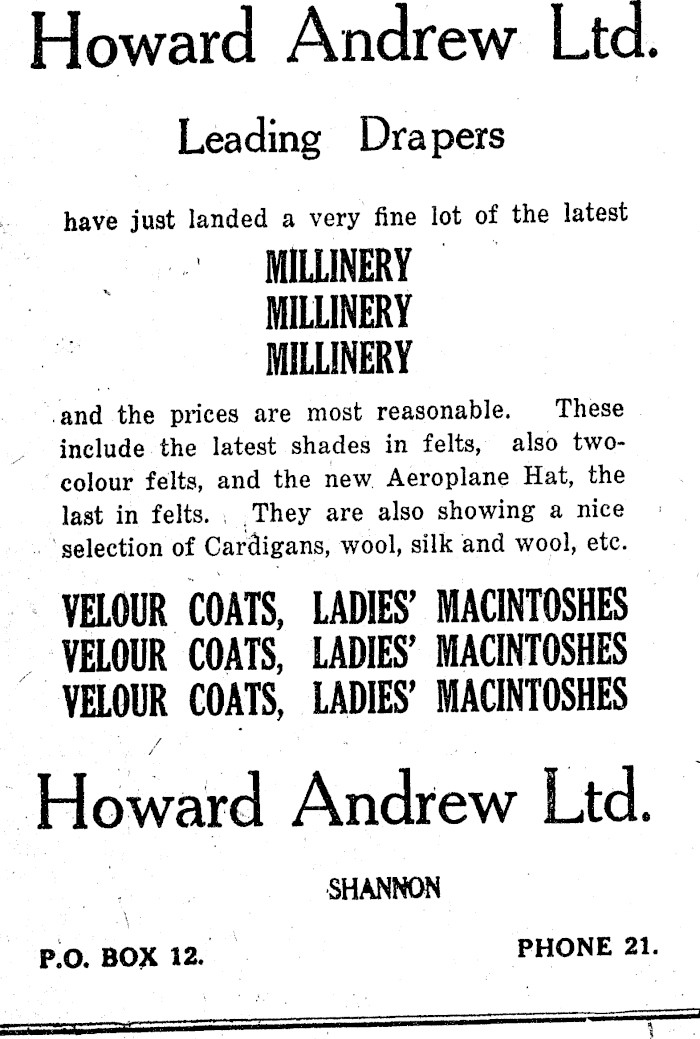 Howard Andrew Ltd.

Leading Drapers

have just landed a very fine lot of the latest

MILLINERY
MILLINERY
MILLINERY

and the prices are most reasonable. These include the latest shades in felts, also two-colour felts, and the new Aeroplane Hat, the last in felts. They are also showing a nice selection of Cardigans, wool, silk and wool, etc.

VELOUR COATS, LADIES' MACINTOSHES
VELOUR COATS, LADIES' MACINTOSHES
VELOUR COATS, LADIES' MACINTOSHES

Howard Andrew Ltd.

SHANNON

P.O. BOX 12.

PHONE 21.